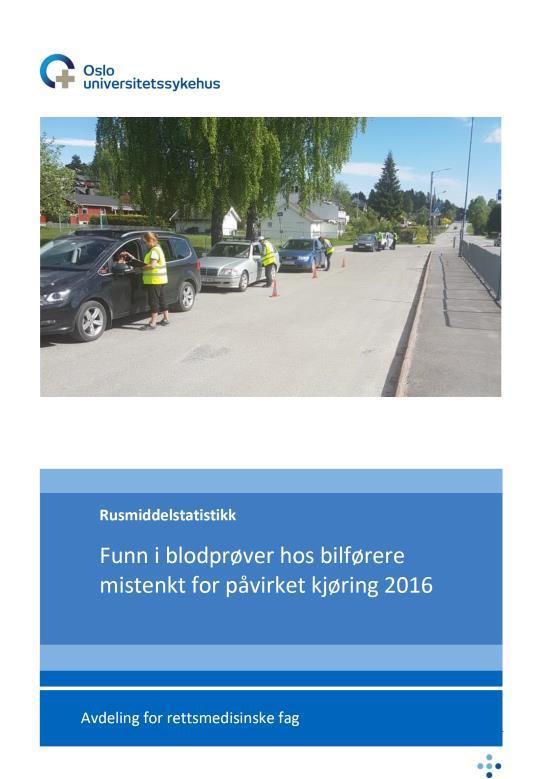 Oslo universitetssykehus

Rusmiddelstatistikk

Funn i blodprøver hos bilførere mistenkt for påvirket kjøring 2016

Avdeling for rettsmedisinske fag